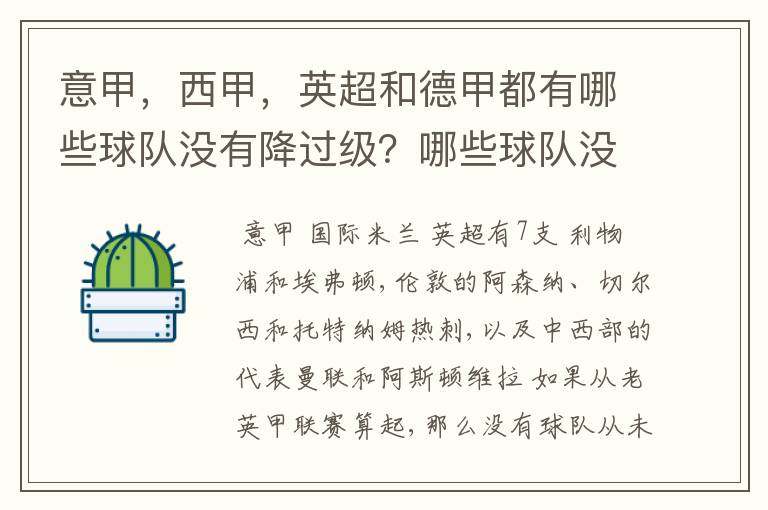 意甲，西甲，英超和德甲都有哪些球队没有降过级？哪些球队没

意甲 国际米兰 英超有7支 利物浦和埃弗顿，伦敦的阿森纳、切尔西和托特纳姆热刺，以及中西部的代表曼联和阿斯顿维拉 如果从老英甲联赛算起，那么没有球队从未